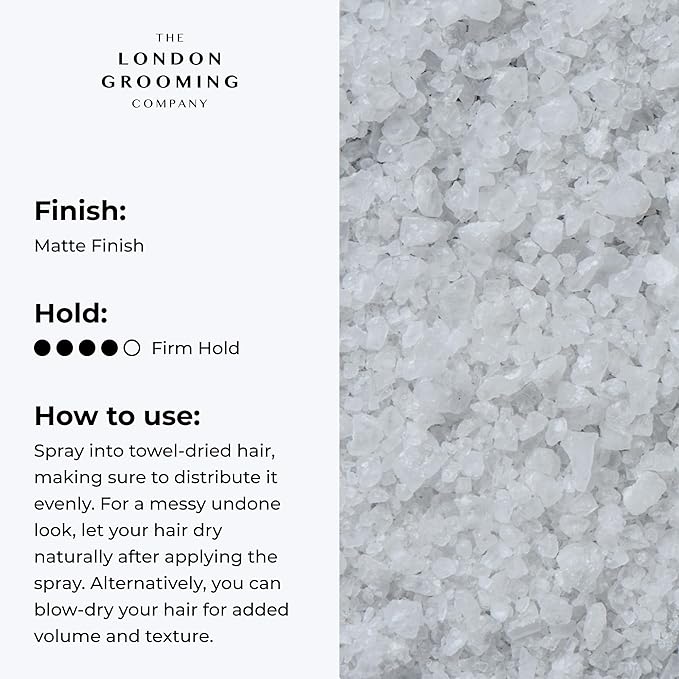 THE
LONDON
GROOMING
COMPANY

Finish:
Matte Finish

Hold:
●●●●○ Firm Hold

How to use:
Spray into towel-dried hair, making sure to distribute it evenly. For a messy undone look, let your hair dry naturally after applying the spray. Alternatively, you can blow-dry your hair for added volume and texture.